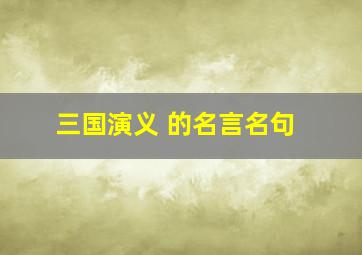 三国演义 的名言名句